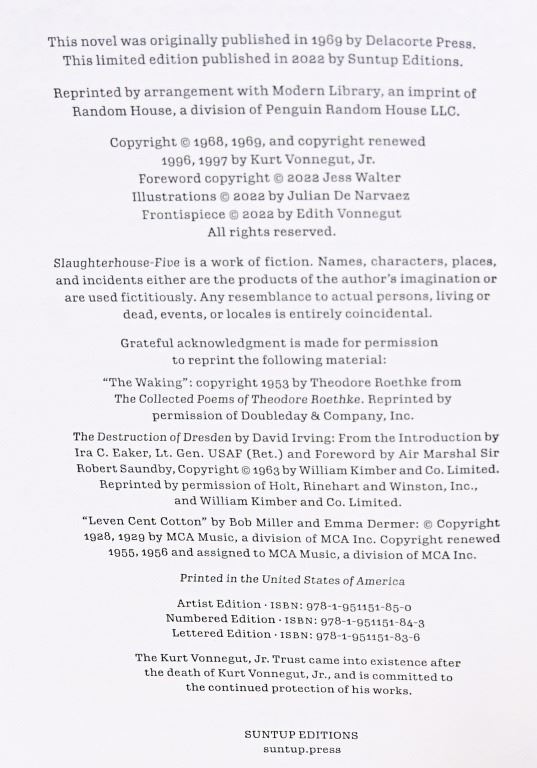 This novel was originally published in 1969 by Delacorte Press. This limited edition published in 2022 by Suntup Editions.

Reprinted by arrangement with Modern Library, an imprint of Random House, a division of Penguin Random House LLC.

Copyright © 1968, 1969, and copyright renewed 1996, 1997 by Kurt Vonnegut, Jr.
Foreword copyright © 2022 Jess Walter
Illustrations © 2022 by Julian De Narvaez
Frontispiece © 2022 by Edith Vonnegut
All rights reserved.

Slaughterhouse-Five is a work of fiction. Names, characters, places, and incidents either are the products of the author's imagination or are used fictitiously. Any resemblance to actual persons, living or dead, events, or locales is entirely coincidental.

Grateful acknowledgment is made for permission to reprint the following material:

"The Waking": copyright 1953 by Theodore Roethke from The Collected Poems of Theodore Roethke. Reprinted by permission of Doubleday & Company, Inc.

The Destruction of Dresden by David Irving: From the Introduction by Ira C. Eaker, Lt. Gen. USAF (Ret.) and Foreword by Air Marshal Sir Robert Saundby, Copyright © 1963 by William Kimber and Co. Limited. Reprinted by permission of Holt, Rinehart and Winston, Inc., and William Kimber and Co. Limited.

"Leven Cent Cotton" by Bob Miller and Emma Dermer: © Copyright 1928, 1929 by MCA Music, a division of MCA Inc. Copyright renewed 1955, 1956 and assigned to MCA Music, a division of MCA Inc.

Printed in the United States of America

Artist Edition · ISBN: 978-1-951151-85-0
Numbered Edition · ISBN: 978-1-951151-84-3
Lettered Edition · ISBN: 978-1-951151-83-6

The Kurt Vonnegut, Jr. Trust came into existence after the death of Kurt Vonnegut, Jr., and is committed to the continued protection of his works.

SUNTUP EDITIONS
suntup.press